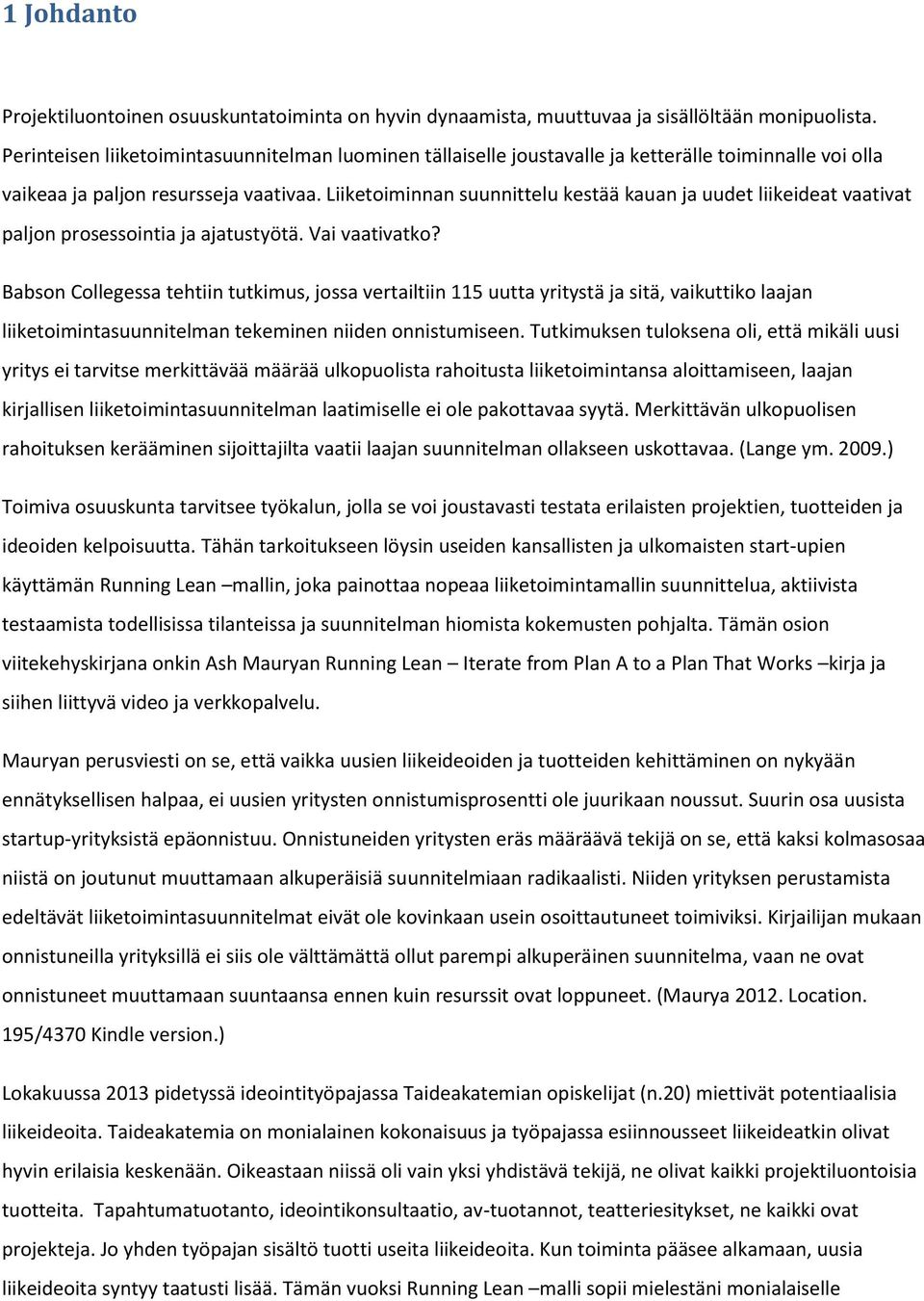 1 Johdanto

Projektiluontoinen osuuskuntatoiminta on hyvin dynaamista, muuttuvaa ja sisällöltään monipuolista. Perinteisen liiketoimintasuunnitelman luominen tällaiselle joustavalle ja ketterälle toiminnalle voi olla vaikeaa ja paljon resursseja vaativaa. Liiketoiminnan suunnittelu kestää kauan ja uudet liikeideat vaativat paljon prosessointia ja ajatustyötä. Vai vaativatko?

Babson Collegessa tehtiin tutkimus, jossa vertailtiin 115 uutta yritystä ja sitä, vaikuttiko laajan liiketoimintasuunnitelman tekeminen niiden onnistumiseen. Tutkimuksen tuloksena oli, että mikäli uusi yritys ei tarvitse merkittävää määrää ulkopuolista rahoitusta liiketoimintansa aloittamiseen, laajan kirjallisen liiketoimintasuunnitelman laatimiselle ei ole pakottavaa syytä. Merkittävän ulkopuolisen rahoituksen kerääminen sijoittajilta vaatii laajan suunnitelman ollakseen uskottavaa. (Lange ym. 2009.)

Toimiva osuuskunta tarvitsee työkalun, jolla se voi joustavasti testata erilaisten projektien, tuotteiden ja ideoiden kelpoisuutta. Tähän tarkoitukseen löysin useiden kansallisten ja ulkomaisten start-upien käyttämän Running Lean –mallin, joka painottaa nopeaa liiketoimintamallin suunnittelua, aktiivista testaamista todellisissa tilanteissa ja suunnitelman hiomista kokemusten pohjalta. Tämän osion viitekehyskirjana onkin Ash Mauryan Running Lean – Iterate from Plan A to a Plan That Works –kirja ja siihen liittyvä video ja verkkopalvelu.

Mauryan perusviesti on se, että vaikka uusien liikeideoiden ja tuotteiden kehittäminen on nykyään ennätyksellisen halpaa, ei uusien yritysten onnistumisprosentti ole juurikaan noussut. Suurin osa uusista startup-yrityksistä epäonnistuu. Onnistuneiden yritysten eräs määräävä tekijä on se, että kaksi kolmasosaa niistä on joutunut muuttamaan alkuperäisiä suunnitelmiaan radikaalisti. Niiden yrityksen perustamista edeltävät liiketoimintasuunnitelmat eivät ole kovinkaan usein osoittautuneet toimiviksi. Kirjailijan mukaan onnistuneilla yrityksillä ei siis ole välttämättä ollut parempi alkuperäinen suunnitelma, vaan ne ovat onnistuneet muuttamaan suuntaansa ennen kuin resurssit ovat loppuneet. (Maurya 2012. Location. 195/4370 Kindle version.)

Lokakuussa 2013 pidetyssä ideointityöpajassa Taideakatemian opiskelijat (n.20) miettivät potentiaalisia liikeideoita. Taideakatemia on monialainen kokonaisuus ja työpajassa esiinnousseet liikeideatkin olivat hyvin erilaisia keskenään. Oikeastaan niissä oli vain yksi yhdistävä tekijä, ne olivat kaikki projektiluontoisia tuotteita. Tapahtumatuotanto, ideointikonsultaatio, av-tuotannot, teatteriesitykset, ne kaikki ovat projekteja. Jo yhden työpajan sisältö tuotti useita liikeideoita. Kun toiminta pääsee alkamaan, uusia liikeideoita syntyy taatusti lisää. Tämän vuoksi Running Lean –malli sopii mielestäni monialaiselle